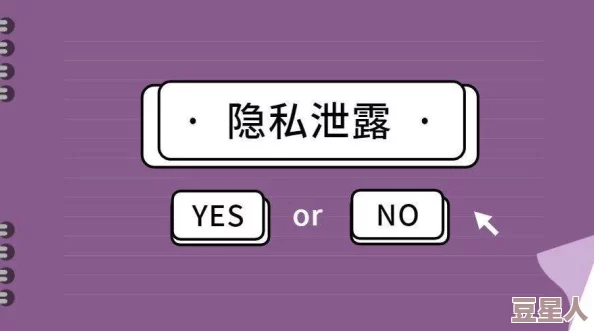 · 隐私泄露 ·

YES or NO

豆星人